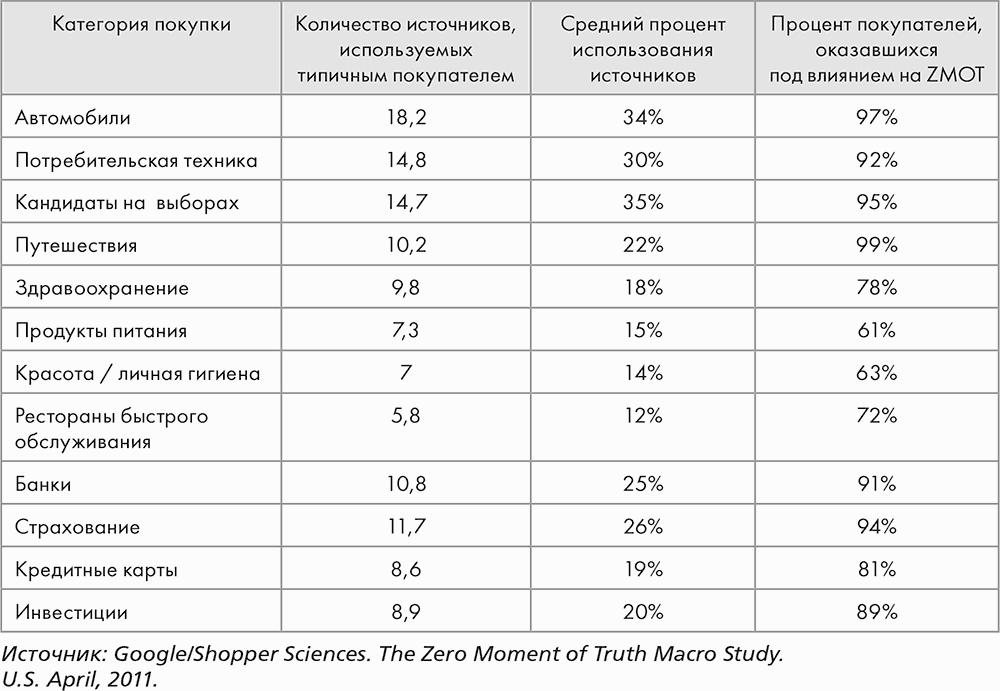 | Категория покупки | Количество источников, используемых типичным покупателем | Средний процент использования источников | Процент покупателей, оказавшихся под влиянием на ZMOT |
|---|---|---|---|
| Автомобили | 18,2 | 34% | 97% |
| Потребительская техника | 14,8 | 30% | 92% |
| Кандидаты на выборах | 14,7 | 35% | 95% |
| Путешествия | 10,2 | 22% | 99% |
| Здравоохранение | 9,8 | 18% | 78% |
| Продукты питания | 7,3 | 15% | 61% |
| Красота / личная гигиена | 7 | 14% | 63% |
| Рестораны быстрого обслуживания | 5,8 | 12% | 72% |
| Банки | 10,8 | 25% | 91% |
| Страхование | 11,7 | 26% | 94% |
| Кредитные карты | 8,6 | 19% | 81% |
| Инвестиции | 8,9 | 20% | 89% |

Источник: Google/Shopper Sciences. The Zero Moment of Truth Macro Study. U.S. April, 2011.